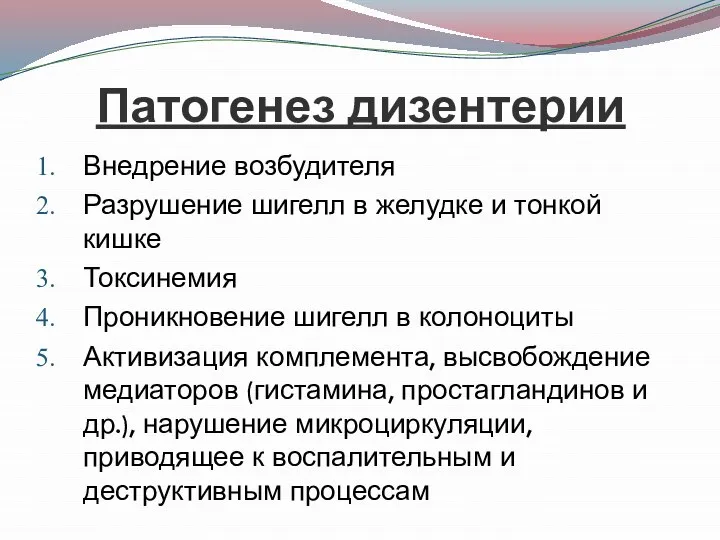 Патогенез дизентерии

1. Внедрение возбудителя
2. Разрушение шигелл в желудке и тонкой кишке
3. Токсинемия
4. Проникновение шигелл в колоноциты
5. Активизация комплемента, высвобождение медиаторов (гистамина, простагландинов и др.), нарушение микроциркуляции, приводящее к воспалительным и деструктивным процессам